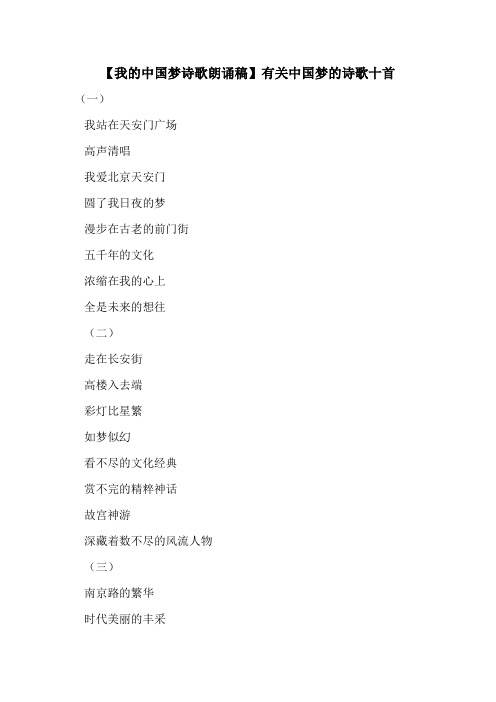 【我的中国梦诗歌朗诵稿】有关中国梦的诗歌十首

（一）

我站在天安门广场

高声清唱

我爱北京天安门

圆了我日夜的梦

漫步在古老的前门街

五千年的文化

浓缩在我的心上

全是未来的想往

（二）

走在长安街

高楼入去端

彩灯比星繁

如梦似幻

看不尽的文化经典

赏不完的精粹神话

故宫神游

深藏着数不尽的风流人物

（三）

南京路的繁华

时代美丽的丰采